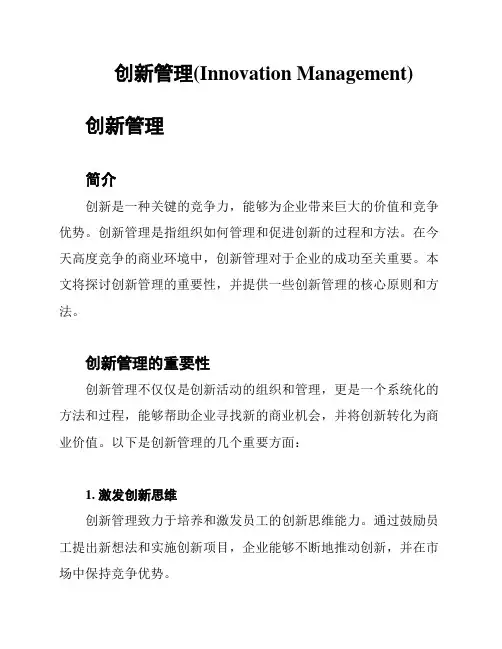 创新管理(Innovation Management)

创新管理

简介

创新是一种关键的竞争力，能够为企业带来巨大的价值和竞争优势。创新管理是指组织如何管理和促进创新的过程和方法。在今天高度竞争的商业环境中，创新管理对于企业的成功至关重要。本文将探讨创新管理的重要性，并提供一些创新管理的核心原则和方法。

创新管理的重要性

创新管理不仅仅是创新活动的组织和管理，更是一个系统化的方法和过程，能够帮助企业寻找新的商业机会，并将创新转化为商业价值。以下是创新管理的几个重要方面：

1. 激发创新思维

创新管理致力于培养和激发员工的创新思维能力。通过鼓励员工提出新想法和实施创新项目，企业能够不断地推动创新，并在市场中保持竞争优势。